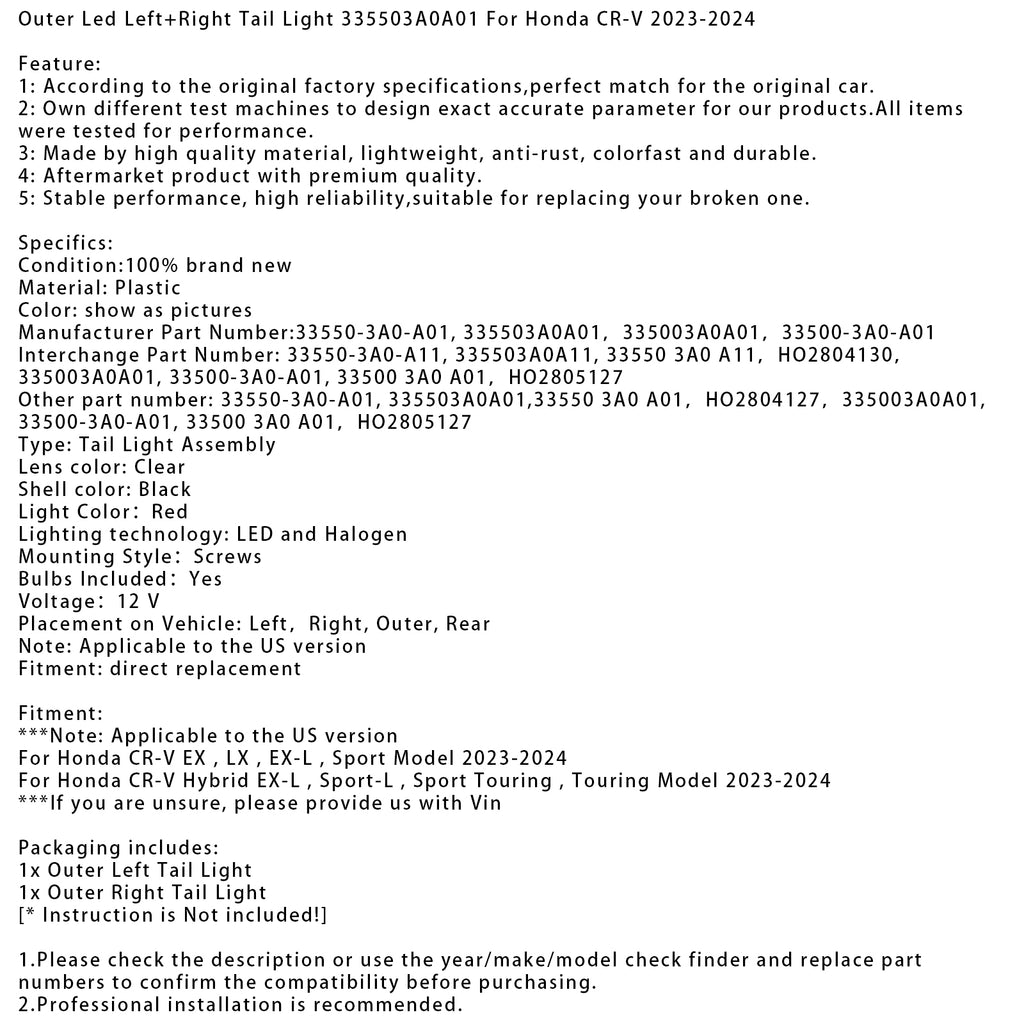 Outer Led Left+Right Tail Light 335503A0A01 For Honda CR-V 2023-2024

Feature:
1: According to the original factory specifications,perfect match for the original car.
2: Own different test machines to design exact accurate parameter for our products.All items were tested for performance.
3: Made by high quality material, lightweight, anti-rust, colorfast and durable.
4: Aftermarket product with premium quality.
5: Stable performance, high reliability,suitable for replacing your broken one.

Specifics:
Condition:100% brand new
Material: Plastic
Color: show as pictures
Manufacturer Part Number:33550-3A0-A01, 335503A0A01, 335003A0A01, 33500-3A0-A01
Interchange Part Number: 33550-3A0-A11, 335503A0A11, 33550 3A0 A11, HO2804130, 335003A0A01, 33500-3A0-A01, 33500 3A0 A01, HO2805127
Other part number: 33550-3A0-A01, 335503A0A01,33550 3A0 A01, HO2804127, 335003A0A01, 33500-3A0-A01, 33500 3A0 A01, HO2805127
Type: Tail Light Assembly
Lens color: Clear
Shell color: Black
Light Color: Red
Lighting technology: LED and Halogen
Mounting Style: Screws
Bulbs Included: Yes
Voltage: 12 V
Placement on Vehicle: Left, Right, Outer, Rear
Note: Applicable to the US version
Fitment: direct replacement

Fitment:
***Note: Applicable to the US version
For Honda CR-V EX , LX , EX-L , Sport Model 2023-2024
For Honda CR-V Hybrid EX-L , Sport-L , Sport Touring , Touring Model 2023-2024
***If you are unsure, please provide us with Vin

Packaging includes:
1x Outer Left Tail Light
1x Outer Right Tail Light
[* Instruction is Not included!]

1.Please check the description or use the year/make/model check finder and replace part numbers to confirm the compatibility before purchasing.
2.Professional installation is recommended.